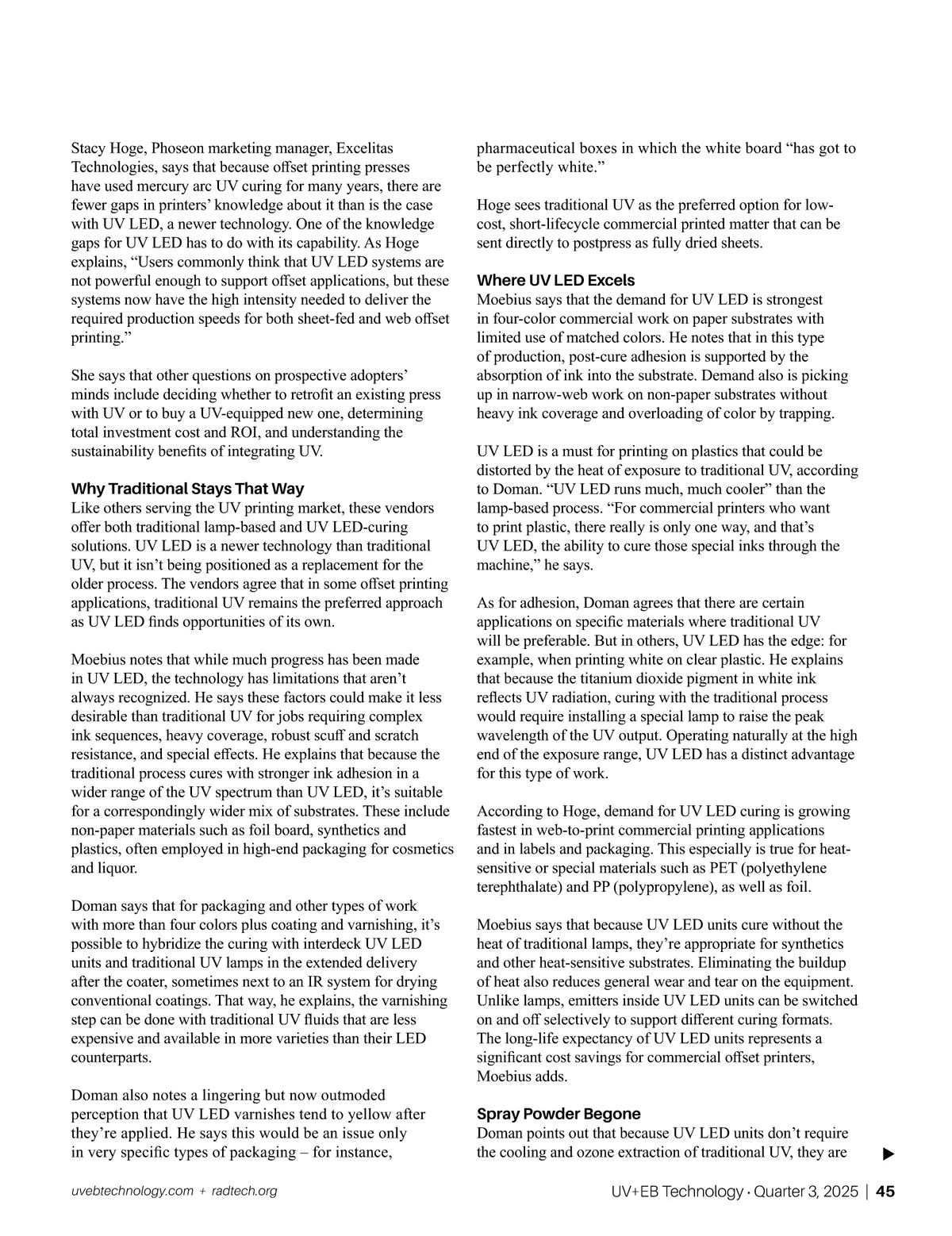 Stacy Hoge, Phoseon marketing manager, Excelitas Technologies, says that because offset printing presses have used mercury arc UV curing for many years, there are fewer gaps in printers' knowledge about it than is the case with UV LED, a newer technology. One of the knowledge gaps for UV LED has to do with its capability. As Hoge explains, "Users commonly think that UV LED systems are not powerful enough to support offset applications, but these systems now have the high intensity needed to deliver the required production speeds for both sheet-fed and web offset printing."

She says that other questions on prospective adopters' minds include deciding whether to retrofit an existing press with UV or to buy a UV-equipped new one, determining total investment cost and ROI, and understanding the sustainability benefits of integrating UV.

Why Traditional Stays That Way
Like others serving the UV printing market, these vendors offer both traditional lamp-based and UV LED-curing solutions. UV LED is a newer technology than traditional UV, but it isn't being positioned as a replacement for the older process. The vendors agree that in some offset printing applications, traditional UV remains the preferred approach as UV LED finds opportunities of its own.

Moebius notes that while much progress has been made in UV LED, the technology has limitations that aren't always recognized. He says these factors could make it less desirable than traditional UV for jobs requiring complex ink sequences, heavy coverage, robust scuff and scratch resistance, and special effects. He explains that because the traditional process cures with stronger ink adhesion in a wider range of the UV spectrum than UV LED, it's suitable for a correspondingly wider mix of substrates. These include non-paper materials such as foil board, synthetics and plastics, often employed in high-end packaging for cosmetics and liquor.

Doman says that for packaging and other types of work with more than four colors plus coating and varnishing, it's possible to hybridize the curing with interdeck UV LED units and traditional UV lamps in the extended delivery after the coater, sometimes next to an IR system for drying conventional coatings. That way, he explains, the varnishing step can be done with traditional UV fluids that are less expensive and available in more varieties than their LED counterparts.

Doman also notes a lingering but now outmoded perception that UV LED varnishes tend to yellow after they're applied. He says this would be an issue only in very specific types of packaging – for instance, pharmaceutical boxes in which the white board "has got to be perfectly white."

Hoge sees traditional UV as the preferred option for low-cost, short-lifecycle commercial printed matter that can be sent directly to postpress as fully dried sheets.

Where UV LED Excels
Moebius says that the demand for UV LED is strongest in four-color commercial work on paper substrates with limited use of matched colors. He notes that in this type of production, post-cure adhesion is supported by the absorption of ink into the substrate. Demand also is picking up in narrow-web work on non-paper substrates without heavy ink coverage and overloading of color by trapping.

UV LED is a must for printing on plastics that could be distorted by the heat of exposure to traditional UV, according to Doman. "UV LED runs much, much cooler" than the lamp-based process. "For commercial printers who want to print plastic, there really is only one way, and that's UV LED, the ability to cure those special inks through the machine," he says.

As for adhesion, Doman agrees that there are certain applications on specific materials where traditional UV will be preferable. But in others, UV LED has the edge: for example, when printing white on clear plastic. He explains that because the titanium dioxide pigment in white ink reflects UV radiation, curing with the traditional process would require installing a special lamp to raise the peak wavelength of the UV output. Operating naturally at the high end of the exposure range, UV LED has a distinct advantage for this type of work.

According to Hoge, demand for UV LED curing is growing fastest in web-to-print commercial printing applications and in labels and packaging. This especially is true for heat-sensitive or special materials such as PET (polyethylene terephthalate) and PP (polypropylene), as well as foil.

Moebius says that because UV LED units cure without the heat of traditional lamps, they're appropriate for synthetics and other heat-sensitive substrates. Eliminating the buildup of heat also reduces general wear and tear on the equipment. Unlike lamps, emitters inside UV LED units can be switched on and off selectively to support different curing formats. The long-life expectancy of UV LED units represents a significant cost savings for commercial offset printers, Moebius adds.

Spray Powder Begone
Doman points out that because UV LED units don't require the cooling and ozone extraction of traditional UV, they are

uvebtechnology.com + radtech.org

UV+EB Technology • Quarter 3, 2025 | 45